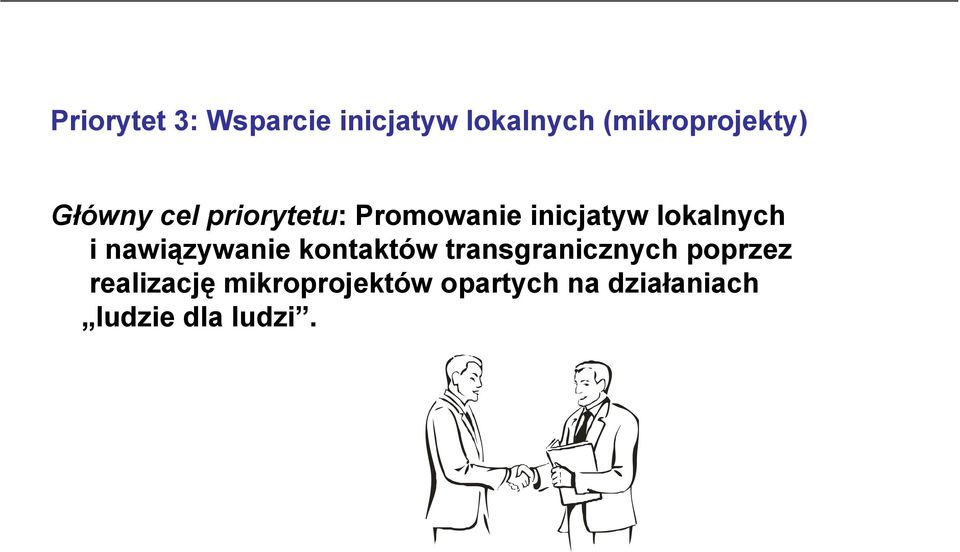 Priorytet 3: Wsparcie inicjatyw lokalnych (mikroprojekty)

Główny cel priorytetu: Promowanie inicjatyw lokalnych i nawiązywanie kontaktów transgranicznych poprzez realizację mikroprojektów opartych na działaniach „ludzie dla ludzi”.